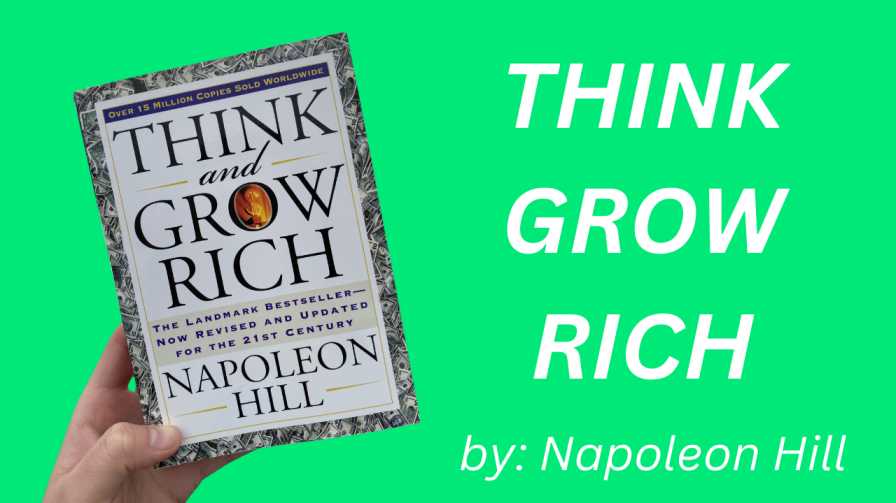 OVER 15 MILLION COPIES SOLD WORLDWIDE

THINK and GROW RICH

THE LANDMARK BESTSELLER— NOW REVISED AND UPDATED FOR THE 21ST CENTURY

NAPOLEON HILL

THINK GROW RICH

by: Napoleon Hill